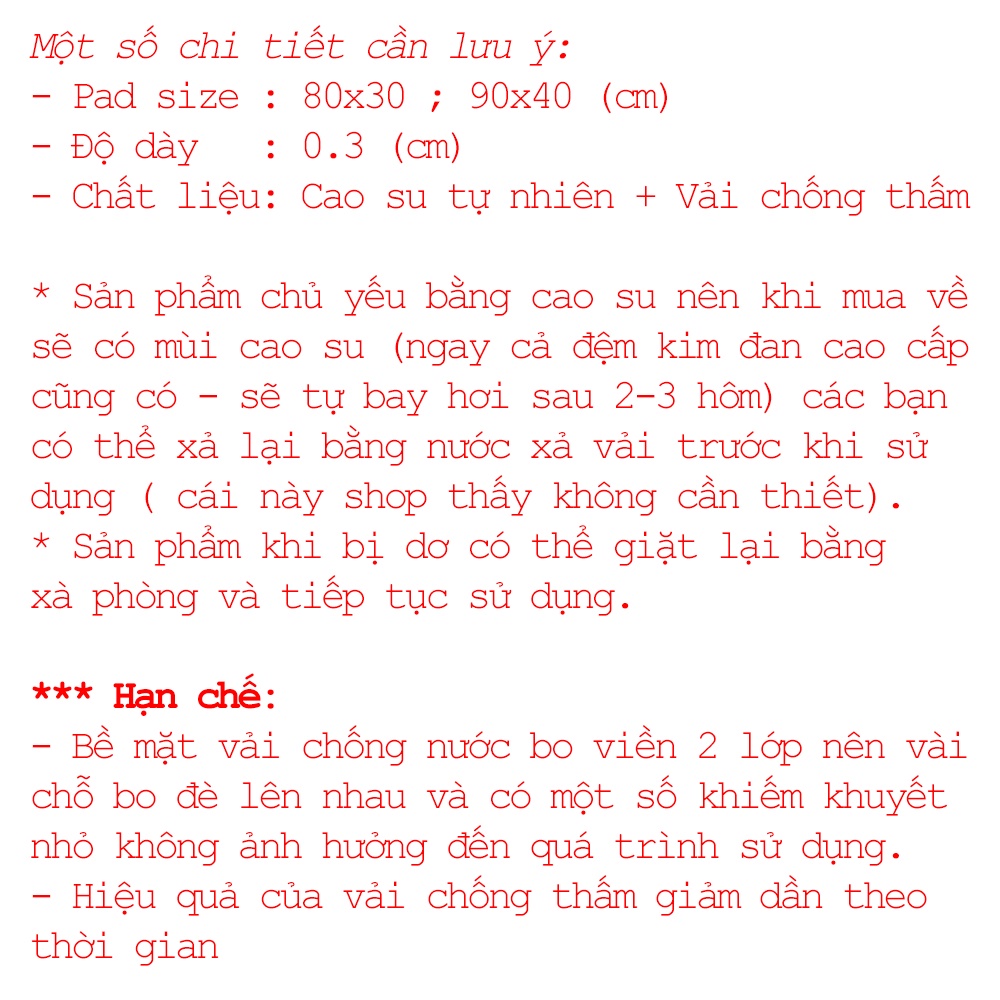 Một số chi tiết cần lưu ý:
- Pad size : 80x30 ; 90x40 (cm)
- Độ dày : 0.3 (cm)
- Chất liệu: Cao su tự nhiên + Vải chống thấm

* Sản phẩm chủ yếu bằng cao su nên khi mua về sẽ có mùi cao su (ngay cả đệm kim đan cao cấp cũng có - sẽ tự bay hơi sau 2-3 hôm) các bạn có thể xả lại bằng nước xả vải trước khi sử dụng ( cái này shop thấy không cần thiết).
* Sản phẩm khi bị dơ có thể giặt lại bằng xà phòng và tiếp tục sử dụng.

*** Hạn chế:
- Bề mặt vải chống nước bo viền 2 lớp nên vài chỗ bo đè lên nhau và có một số khiếm khuyết nhỏ không ảnh hưởng đến quá trình sử dụng.
- Hiệu quả của vải chống thấm giảm dần theo thời gian